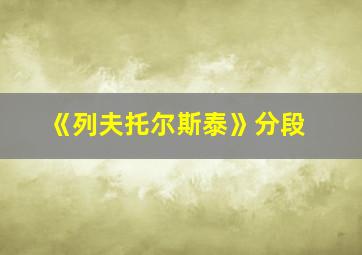 《列夫托尔斯泰》分段